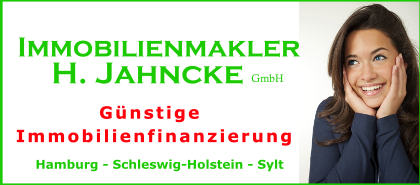 IMMOBILIENMAKLER
H. JAHNCKE GmbH

Günstige
Immobilienfinanzierung

Hamburg - Schleswig-Holstein - Sylt